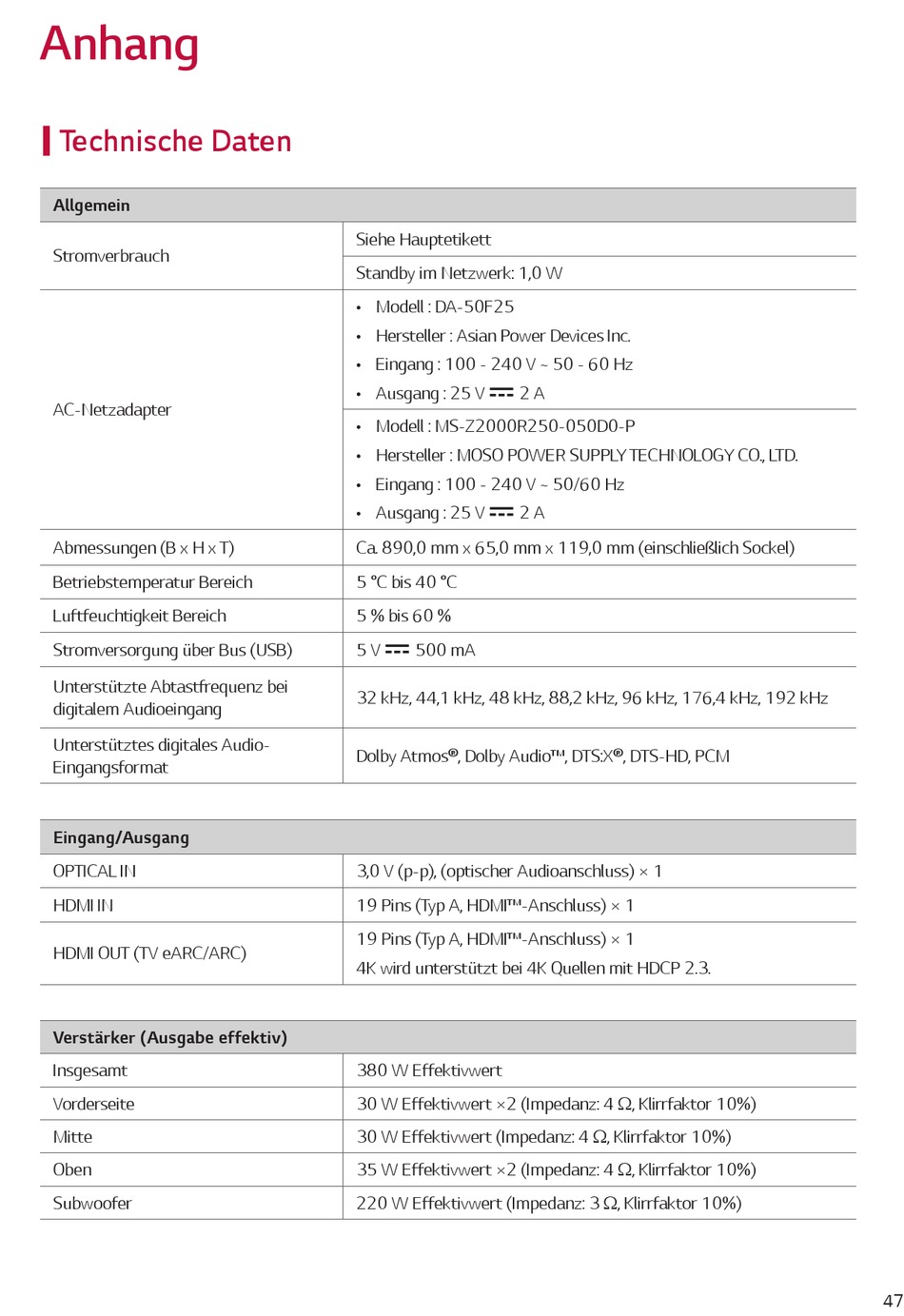 Anhang

Technische Daten

| Allgemein | |
|---|---|
| Stromverbrauch | Siehe Hauptetikett |
| | Standby im Netzwerk: 1,0 W |
| AC-Netzadapter | • Modell : DA-50F25 • Hersteller : Asian Power Devices Inc. • Eingang : 100 - 240 V ~ 50 - 60 Hz • Ausgang : 25 V ⎓ 2 A |
| | • Modell : MS-Z2000R250-050D0-P • Hersteller : MOSO POWER SUPPLY TECHNOLOGY CO., LTD. • Eingang : 100 - 240 V ~ 50/60 Hz • Ausgang : 25 V ⎓ 2 A |
| Abmessungen (B x H x T) | Ca. 890,0 mm x 65,0 mm x 119,0 mm (einschließlich Sockel) |
| Betriebstemperatur Bereich | 5 °C bis 40 °C |
| Luftfeuchtigkeit Bereich | 5 % bis 60 % |
| Stromversorgung über Bus (USB) | 5 V ⎓ 500 mA |
| Unterstützte Abtastfrequenz bei digitalem Audioeingang | 32 kHz, 44,1 kHz, 48 kHz, 88,2 kHz, 96 kHz, 176,4 kHz, 192 kHz |
| Unterstütztes digitales Audio-Eingangsformat | Dolby Atmos®, Dolby Audio™, DTS:X®, DTS-HD, PCM |

| Eingang/Ausgang | |
|---|---|
| OPTICAL IN | 3,0 V (p-p), (optischer Audioanschluss) × 1 |
| HDMI IN | 19 Pins (Typ A, HDMI™-Anschluss) × 1 |
| HDMI OUT (TV eARC/ARC) | 19 Pins (Typ A, HDMI™-Anschluss) × 1 4K wird unterstützt bei 4K Quellen mit HDCP 2.3. |

| Verstärker (Ausgabe effektiv) | |
|---|---|
| Insgesamt | 380 W Effektivwert |
| Vorderseite | 30 W Effektivwert ×2 (Impedanz: 4 Ω, Klirrfaktor 10%) |
| Mitte | 30 W Effektivwert (Impedanz: 4 Ω, Klirrfaktor 10%) |
| Oben | 35 W Effektivwert ×2 (Impedanz: 4 Ω, Klirrfaktor 10%) |
| Subwoofer | 220 W Effektivwert (Impedanz: 3 Ω, Klirrfaktor 10%) |

47